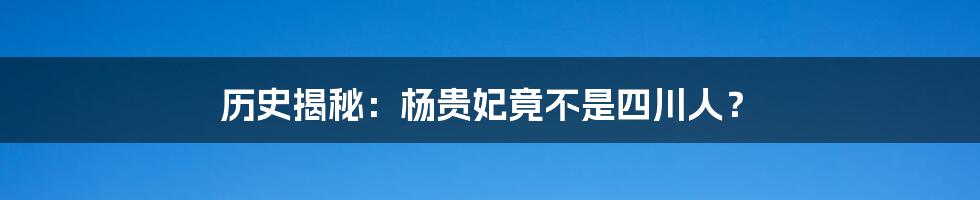 历史揭秘：杨贵妃竟不是四川人？